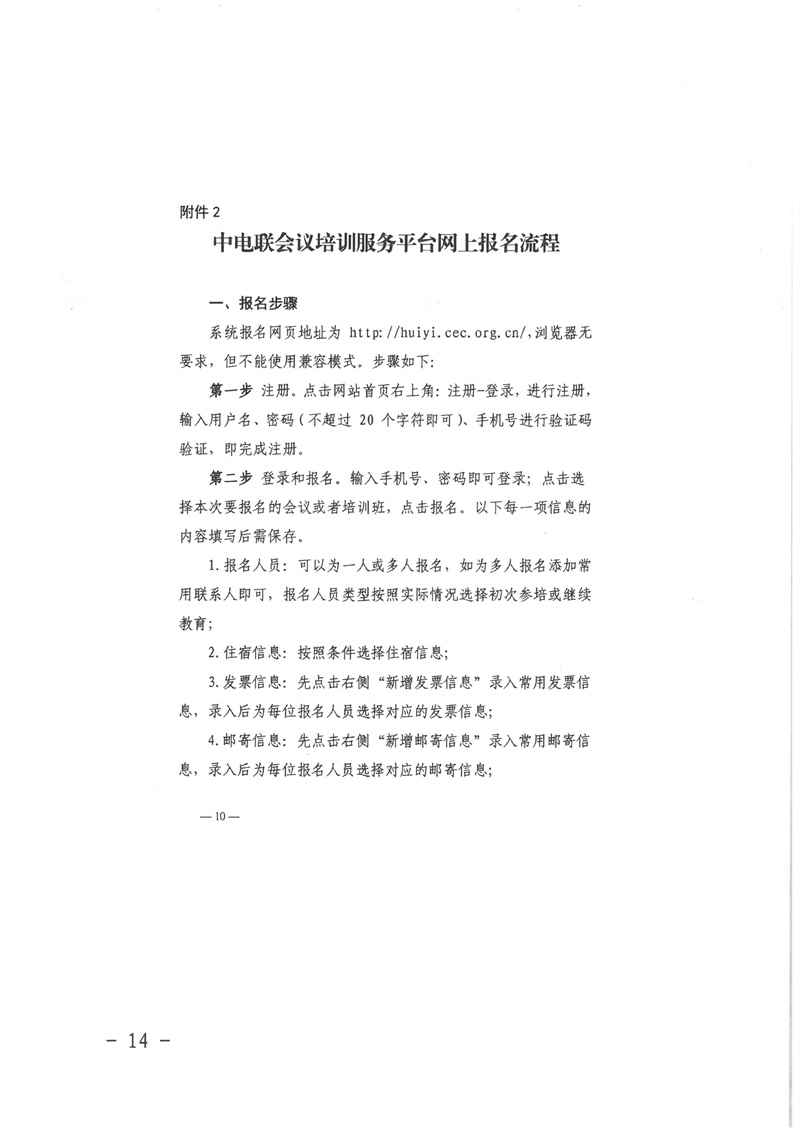 附件 2

中电联会议培训服务平台网上报名流程

一、报名步骤

系统报名网页地址为 http://huiyi.cec.org.cn/,浏览器无要求，但不能使用兼容模式。步骤如下:

第一步 注册。点击网站首页右上角：注册-登录，进行注册，输入用户名、密码（不超过 20 个字符即可）、手机号进行验证码验证，即完成注册。

第二步 登录和报名。输入手机号、密码即可登录；点击选择本次要报名的会议或者培训班，点击报名。以下每一项信息的内容填写后需保存。

1.报名人员：可以为一人或多人报名，如为多人报名添加常用联系人即可，报名人员类型按照实际情况选择初次参培或继续教育;

2.住宿信息：按照条件选择住宿信息;

3.发票信息：先点击右侧“新增发票信息”录入常用发票信息，录入后为每位报名人员选择对应的发票信息;

4.邮寄信息：先点击右侧“新增邮寄信息”录入常用邮寄信息，录入后为每位报名人员选择对应的邮寄信息;

— 10 —

- 14 -